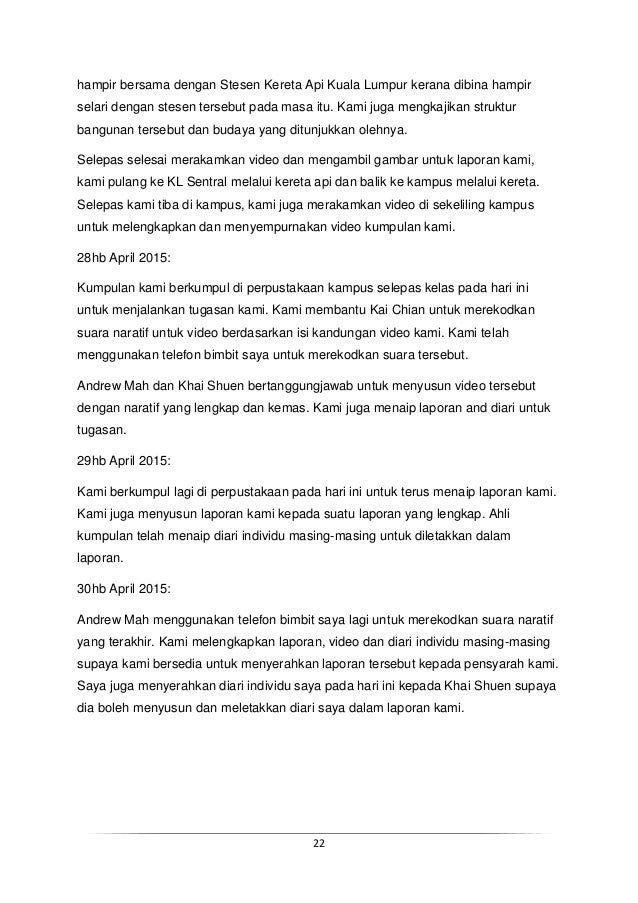 hampir bersama dengan Stesen Kereta Api Kuala Lumpur kerana dibina hampir selari dengan stesen tersebut pada masa itu. Kami juga mengkajikan struktur bangunan tersebut dan budaya yang ditunjukkan olehnya.

Selepas selesai merakamkan video dan mengambil gambar untuk laporan kami, kami pulang ke KL Sentral melalui kereta api dan balik ke kampus melalui kereta. Selepas kami tiba di kampus, kami juga merakamkan video di sekeliling kampus untuk melengkapkan dan menyempurnakan video kumpulan kami.

28hb April 2015:

Kumpulan kami berkumpul di perpustakaan kampus selepas kelas pada hari ini untuk menjalankan tugasan kami. Kami membantu Kai Chian untuk merekodkan suara naratif untuk video berdasarkan isi kandungan video kami. Kami telah menggunakan telefon bimbit saya untuk merekodkan suara tersebut.

Andrew Mah dan Khai Shuen bertanggungjawab untuk menyusun video tersebut dengan naratif yang lengkap dan kemas. Kami juga menaip laporan and diari untuk tugasan.

29hb April 2015:

Kami berkumpul lagi di perpustakaan pada hari ini untuk terus menaip laporan kami. Kami juga menyusun laporan kami kepada suatu laporan yang lengkap. Ahli kumpulan telah menaip diari individu masing-masing untuk diletakkan dalam laporan.

30hb April 2015:

Andrew Mah menggunakan telefon bimbit saya lagi untuk merekodkan suara naratif yang terakhir. Kami melengkapkan laporan, video dan diari individu masing-masing supaya kami bersedia untuk menyerahkan laporan tersebut kepada pensyarah kami. Saya juga menyerahkan diari individu saya pada hari ini kepada Khai Shuen supaya dia boleh menyusun dan meletakkan diari saya dalam laporan kami.

22